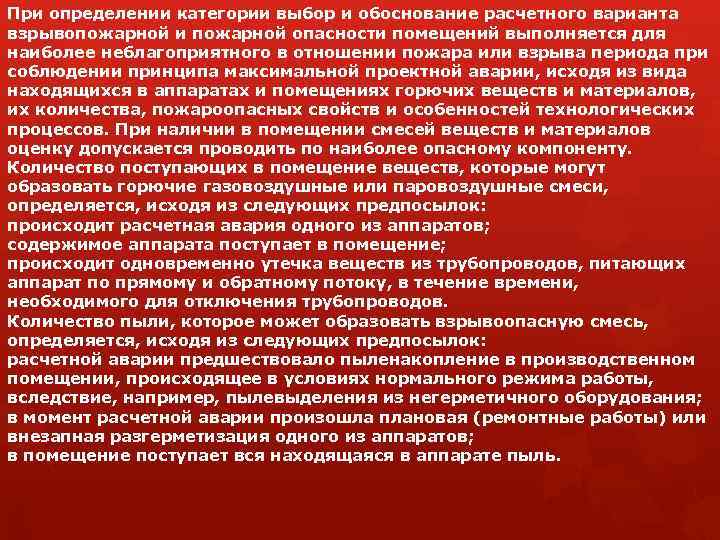 При определении категории выбор и обоснование расчетного варианта взрывопожарной и пожарной опасности помещений выполняется для наиболее неблагоприятного в отношении пожара или взрыва периода при соблюдении принципа максимальной проектной аварии, исходя из вида находящихся в аппаратах и помещениях горючих веществ и материалов, их количества, пожароопасных свойств и особенностей технологических процессов. При наличии в помещении смесей веществ и материалов оценку допускается проводить по наиболее опасному компоненту.
Количество поступающих в помещение веществ, которые могут образовать горючие газовоздушные или паровоздушные смеси, определяется, исходя из следующих предпосылок:
происходит расчетная авария одного из аппаратов;
содержимое аппарата поступает в помещение;
происходит одновременно утечка веществ из трубопроводов, питающих аппарат по прямому и обратному потоку, в течение времени, необходимого для отключения трубопроводов.
Количество пыли, которое может образовать взрывоопасную смесь, определяется, исходя из следующих предпосылок:
расчетной аварии предшествовало пыленакопление в производственном помещении, происходящее в условиях нормального режима работы, вследствие, например, пылевыделения из негерметичного оборудования;
в момент расчетной аварии произошла плановая (ремонтные работы) или внезапная разгерметизация одного из аппаратов;
в помещение поступает вся находящаяся в аппарате пыль.